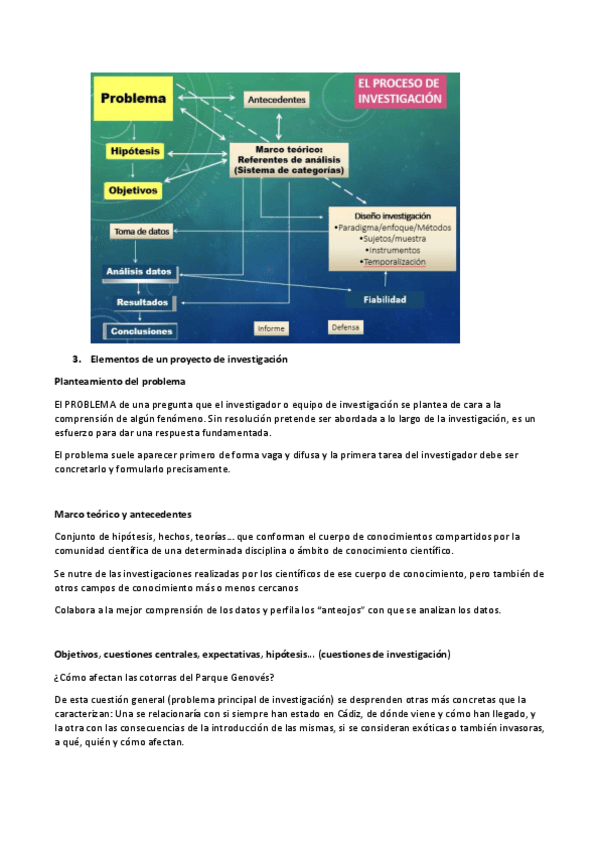 Problema

Antecedentes

EL PROCESO DE INVESTIGACIÓN

Hipótesis

Marco teórico: Referentes de análisis (Sistema de categorías)

Objetivos

Toma de datos

Diseño investigación
•Paradigma/enfoque/Métodos
•Sujetos/muestra
•Instrumentos
•Temporalización

Análisis datos

Resultados

Fiabilidad

Conclusiones

Informe

Defensa

3. Elementos de un proyecto de investigación

Planteamiento del problema

El PROBLEMA de una pregunta que el investigador o equipo de investigación se plantea de cara a la comprensión de algún fenómeno. Sin resolución pretende ser abordada a lo largo de la investigación, es un esfuerzo para dar una respuesta fundamentada.

El problema suele aparecer primero de forma vaga y difusa y la primera tarea del investigador debe ser concretarlo y formularlo precisamente.

Marco teórico y antecedentes

Conjunto de hipótesis, hechos, teorías… que conforman el cuerpo de conocimientos compartidos por la comunidad científica de una determinada disciplina o ámbito de conocimiento científico.

Se nutre de las investigaciones realizadas por los científicos de ese cuerpo de conocimiento, pero también de otros campos de conocimiento más o menos cercanos

Colabora a la mejor comprensión de los datos y perfila los "anteojos" con que se analizan los datos.

Objetivos, cuestiones centrales, expectativas, hipótesis… (cuestiones de investigación)

¿Cómo afectan las cotorras del Parque Genovés?

De esta cuestión general (problema principal de investigación) se desprenden otras más concretas que la caracterizan: Una se relacionaría con si siempre han estado en Cádiz, de dónde viene y cómo han llegado, y la otra con las consecuencias de la introducción de las mismas, si se consideran exóticas o también invasoras, a qué, quién y cómo afectan.